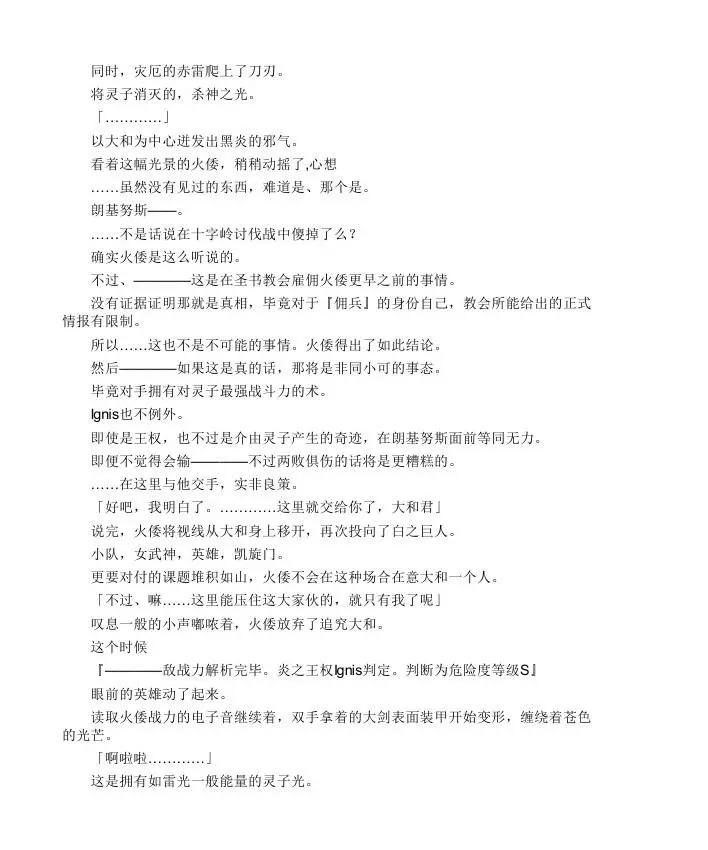 同时，灾厄的赤雷爬上了刀刃。

将灵子消灭的，杀神之光。

「…………」

以大和为中心迸发出黑炎的邪气。

看着这幅光景的火倭，稍稍动摇了,心想

……虽然没有见过的东西，难道是、那个是。

朗基努斯——。

……不是话说在十字岭讨伐战中傻掉了么？

确实火倭是这么听说的。

不过、————这是在圣书教会雇佣火倭更早之前的事情。

没有证据证明那就是真相，毕竟对于『佣兵』的身份自己，教会所能给出的正式情报有限制。

所以……这也不是不可能的事情。火倭得出了如此结论。

然后————如果这是真的话，那将是非同小可的事态。

毕竟对手拥有对灵子最强战斗力的术。

Ignis也不例外。

即使是王权，也不过是介由灵子产生的奇迹，在朗基努斯面前等同无力。

即便不觉得会输————不过两败俱伤的话将是更糟糕的。

……在这里与他交手，实非良策。

「好吧，我明白了。…………这里就交给你了，大和君」

说完，火倭将视线从大和身上移开，再次投向了白之巨人。

小队，女武神，英雄，凯旋门。

更要对付的课题堆积如山，火倭不会在这种场合在意大和一个人。

「不过、嘛……这里能压住这大家伙的，就只有我了呢」

叹息一般的小声嘟哝着，火倭放弃了追究大和。

这个时候

『————敌战力解析完毕。炎之王权Ignis判定。判断为危险度等级S』

眼前的英雄动了起来。

读取火倭战力的电子音继续着，双手拿着的大剑表面装甲开始变形，缠绕着苍色的光芒。

「啊啦啦…………」

这是拥有如雷光一般能量的灵子光。